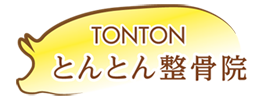 TONTON
とんとん整骨院